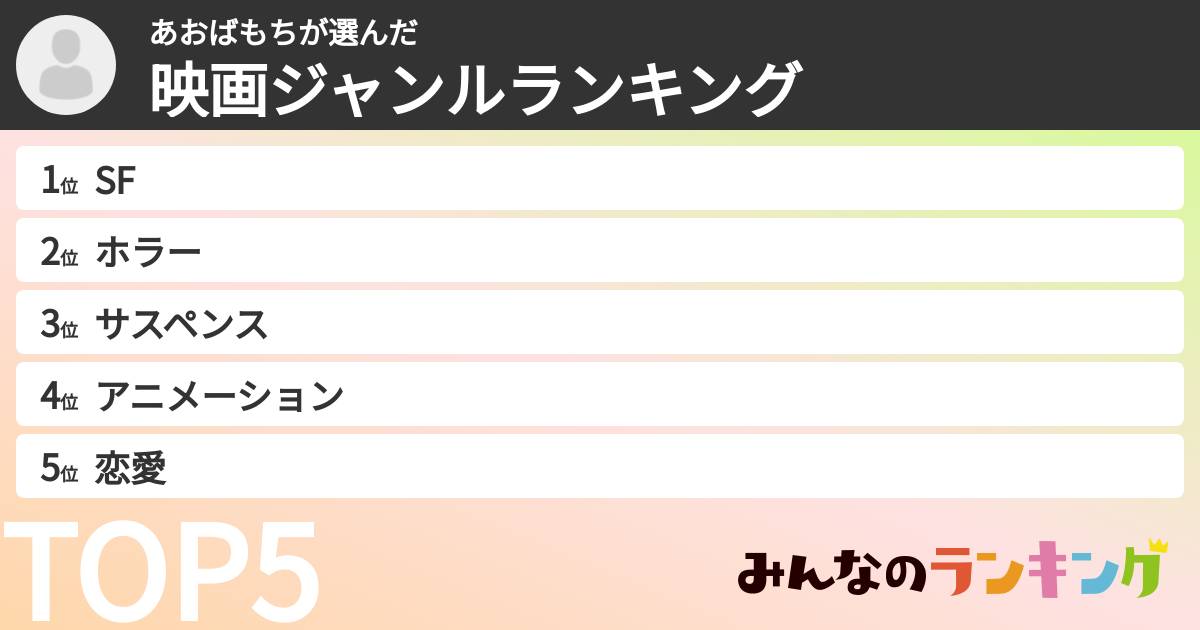 あおばもちが選んだ
映画ジャンルランキング

1位 SF
2位 ホラー
3位 サスペンス
4位 アニメーション
5位 恋愛

TOP5

みんなのランキング